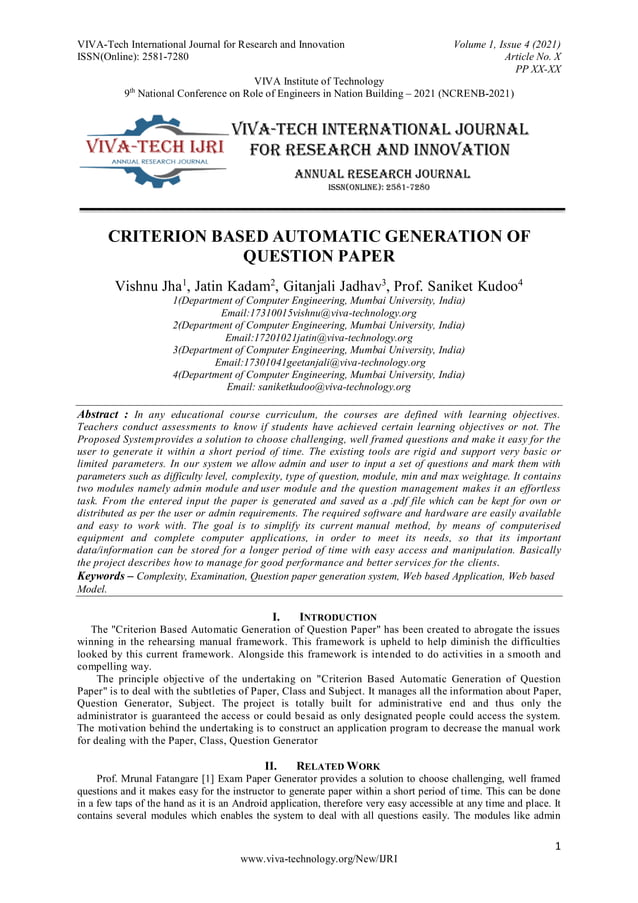 VIVA-Tech International Journal for Research and Innovation
ISSN(Online): 2581-7280

Volume 1, Issue 4 (2021)
Article No. X
PP XX-XX

VIVA Institute of Technology
9$^{th}$ National Conference on Role of Engineers in Nation Building – 2021 (NCRENB-2021)

VIVA-TECH IJRI
ANNUAL RESEARCH JOURNAL

VIVA-TECH INTERNATIONAL JOURNAL FOR RESEARCH AND INNOVATION
ANNUAL RESEARCH JOURNAL
ISSN(ONLINE): 2581-7280

CRITERION BASED AUTOMATIC GENERATION OF QUESTION PAPER

Vishnu Jha$^1$, Jatin Kadam$^2$, Gitanjali Jadhav$^3$, Prof. Saniket Kudoo$^4$
1(Department of Computer Engineering, Mumbai University, India)
Email:17310015vishnu@viva-technology.org
2(Department of Computer Engineering, Mumbai University, India)
Email:17201021jatin@viva-technology.org
3(Department of Computer Engineering, Mumbai University, India)
Email:17301041geetanjali@viva-technology.org
4(Department of Computer Engineering, Mumbai University, India)
Email: saniketkudoo@viva-technology.org

Abstract : In any educational course curriculum, the courses are defined with learning objectives. Teachers conduct assessments to know if students have achieved certain learning objectives or not. The Proposed Systemprovides a solution to choose challenging, well framed questions and make it easy for the user to generate it within a short period of time. The existing tools are rigid and support very basic or limited parameters. In our system we allow admin and user to input a set of questions and mark them with parameters such as difficulty level, complexity, type of question, module, min and max weightage. It contains two modules namely admin module and user module and the question management makes it an effortless task. From the entered input the paper is generated and saved as a .pdf file which can be kept for own or distributed as per the user or admin requirements. The required software and hardware are easily available and easy to work with. The goal is to simplify its current manual method, by means of computerised equipment and complete computer applications, in order to meet its needs, so that its important data/information can be stored for a longer period of time with easy access and manipulation. Basically the project describes how to manage for good performance and better services for the clients.
Keywords – Complexity, Examination, Question paper generation system, Web based Application, Web based Model.

I. INTRODUCTION
The "Criterion Based Automatic Generation of Question Paper" has been created to abrogate the issues winning in the rehearsing manual framework. This framework is upheld to help diminish the difficulties looked by this current framework. Alongside this framework is intended to do activities in a smooth and compelling way.
The principle objective of the undertaking on "Criterion Based Automatic Generation of Question Paper" is to deal with the subtleties of Paper, Class and Subject. It manages all the information about Paper, Question Generator, Subject. The project is totally built for administrative end and thus only the administrator is guaranteed the access or could besaid as only designated people could access the system. The motivation behind the undertaking is to construct an application program to decrease the manual work for dealing with the Paper, Class, Question Generator

II. RELATED WORK
Prof. Mrunal Fatangare [1] Exam Paper Generator provides a solution to choose challenging, well framed questions and it makes easy for the instructor to generate paper within a short period of time. This can be done in a few taps of the hand as it is an Android application, therefore very easy accessible at any time and place. It contains several modules which enables the system to deal with all questions easily. The modules like admin

1
www.viva-technology.org/New/IJRI